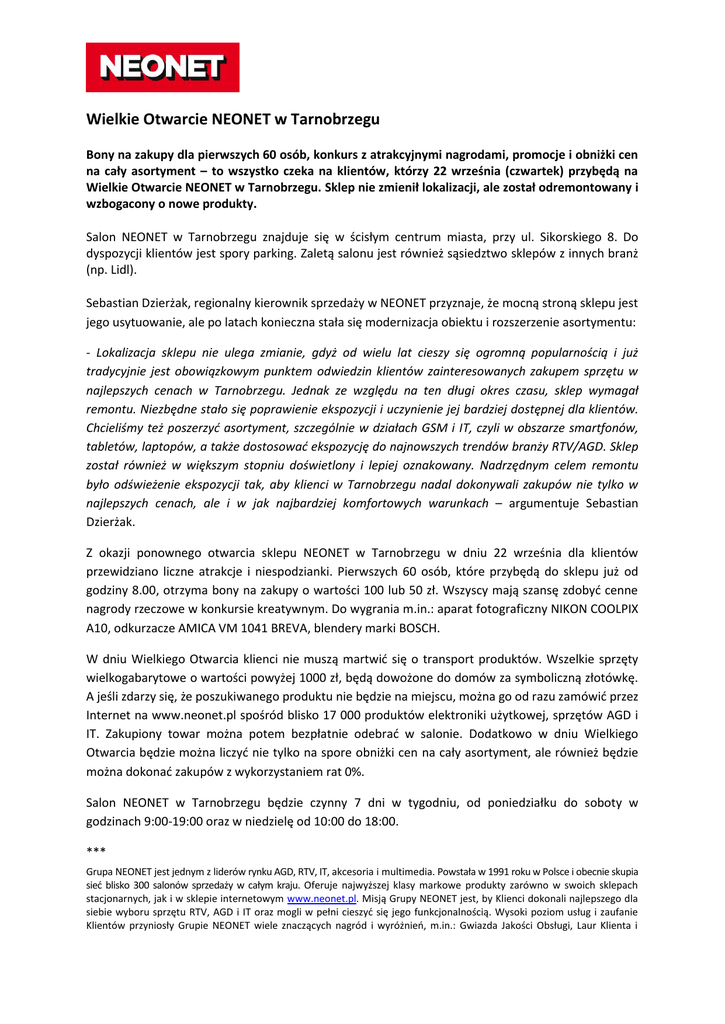 NEONET

Wielkie Otwarcie NEONET w Tarnobrzegu

Bony na zakupy dla pierwszych 60 osób, konkurs z atrakcyjnymi nagrodami, promocje i obniżki cen na cały asortyment – to wszystko czeka na klientów, którzy 22 września (czwartek) przybędą na Wielkie Otwarcie NEONET w Tarnobrzegu. Sklep nie zmienił lokalizacji, ale został odremontowany i wzbogacony o nowe produkty.

Salon NEONET w Tarnobrzegu znajduje się w ścisłym centrum miasta, przy ul. Sikorskiego 8. Do dyspozycji klientów jest spory parking. Zaletą salonu jest również sąsiedztwo sklepów z innych branż (np. Lidl).

Sebastian Dzierżak, regionalny kierownik sprzedaży w NEONET przyznaje, że mocną stroną sklepu jest jego usytuowanie, ale po latach konieczna stała się modernizacja obiektu i rozszerzenie asortymentu:

- Lokalizacja sklepu nie ulega zmianie, gdyż od wielu lat cieszy się ogromną popularnością i już tradycyjnie jest obowiązkowym punktem odwiedzin klientów zainteresowanych zakupem sprzętu w najlepszych cenach w Tarnobrzegu. Jednak ze względu na ten długi okres czasu, sklep wymagał remontu. Niezbędne stało się poprawienie ekspozycji i uczynienie jej bardziej dostępnej dla klientów. Chcieliśmy też poszerzyć asortyment, szczególnie w działach GSM i IT, czyli w obszarze smartfonów, tabletów, laptopów, a także dostosować ekspozycję do najnowszych trendów branży RTV/AGD. Sklep został również w większym stopniu doświetlony i lepiej oznakowany. Nadrzędnym celem remontu było odświeżenie ekspozycji tak, aby klienci w Tarnobrzegu nadal dokonywali zakupów nie tylko w najlepszych cenach, ale i w jak najbardziej komfortowych warunkach – argumentuje Sebastian Dzierżak.

Z okazji ponownego otwarcia sklepu NEONET w Tarnobrzegu w dniu 22 września dla klientów przewidziano liczne atrakcje i niespodzianki. Pierwszych 60 osób, które przybędą do sklepu już od godziny 8.00, otrzyma bony na zakupy o wartości 100 lub 50 zł. Wszyscy mają szansę zdobyć cenne nagrody rzeczowe w konkursie kreatywnym. Do wygrania m.in.: aparat fotograficzny NIKON COOLPIX A10, odkurzacze AMICA VM 1041 BREVA, blendery marki BOSCH.

W dniu Wielkiego Otwarcia klienci nie muszą martwić się o transport produktów. Wszelkie sprzęty wielkogabarytowe o wartości powyżej 1000 zł, będą dowożone do domów za symboliczną złotówkę. A jeśli zdarzy się, że poszukiwanego produktu nie będzie na miejscu, można go od razu zamówić przez Internet na www.neonet.pl spośród blisko 17 000 produktów elektroniki użytkowej, sprzętów AGD i IT. Zakupiony towar można potem bezpłatnie odebrać w salonie. Dodatkowo w dniu Wielkiego Otwarcia będzie można liczyć nie tylko na spore obniżki cen na cały asortyment, ale również będzie można dokonać zakupów z wykorzystaniem rat 0%.

Salon NEONET w Tarnobrzegu będzie czynny 7 dni w tygodniu, od poniedziałku do soboty w godzinach 9:00-19:00 oraz w niedzielę od 10:00 do 18:00.

***

Grupa NEONET jest jednym z liderów rynku AGD, RTV, IT, akcesoria i multimedia. Powstała w 1991 roku w Polsce i obecnie skupia sieć blisko 300 salonów sprzedaży w całym kraju. Oferuje najwyższej klasy markowe produkty zarówno w swoich sklepach stacjonarnych, jak i w sklepie internetowym www.neonet.pl. Misją Grupy NEONET jest, by Klienci dokonali najlepszego dla siebie wyboru sprzętu RTV, AGD i IT oraz mogli w pełni cieszyć się jego funkcjonalnością. Wysoki poziom usług i zaufanie Klientów przyniosły Grupie NEONET wiele znaczących nagród i wyróżnień, m.in.: Gwiazda Jakości Obsługi, Laur Klienta i